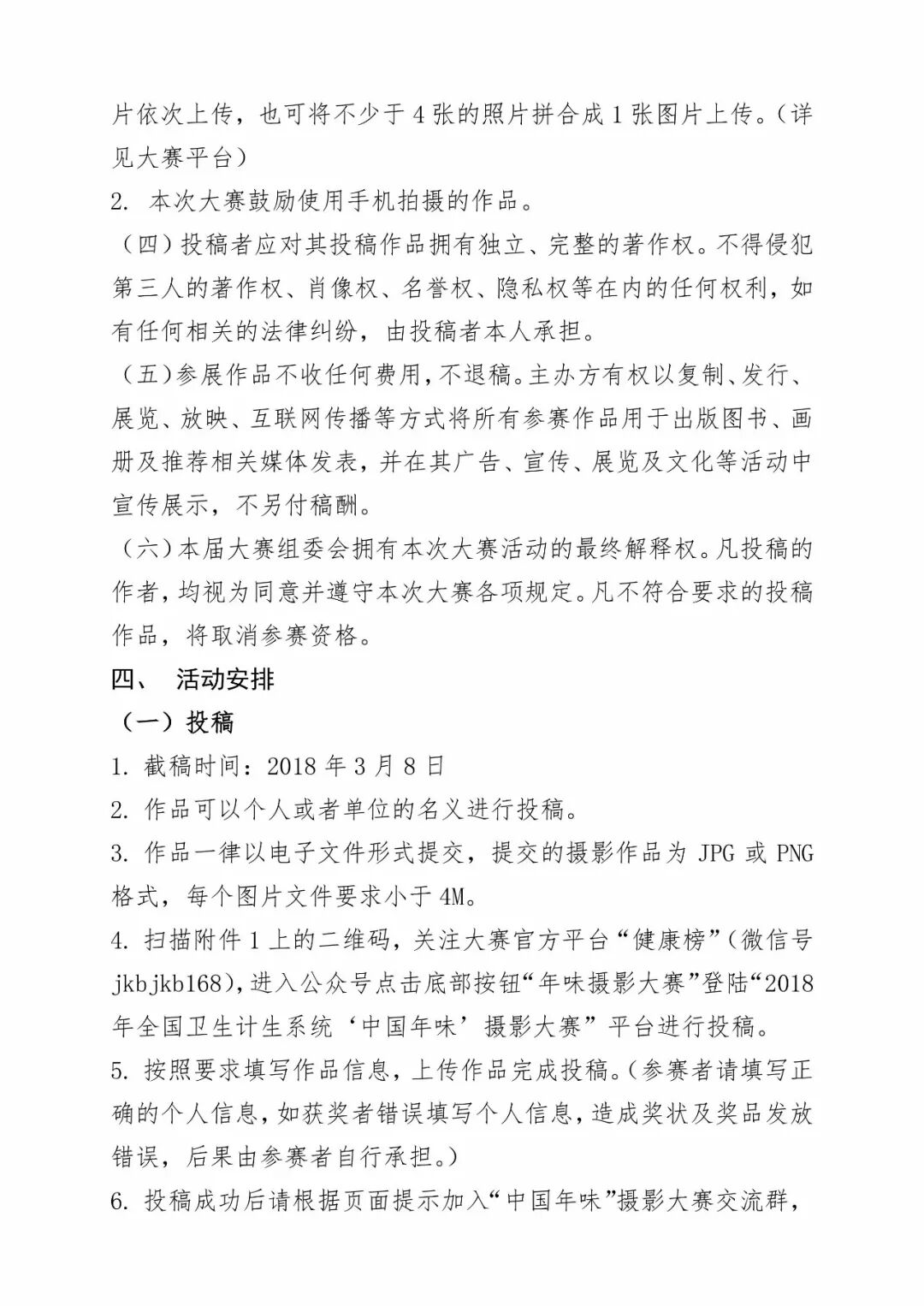 片依次上传，也可将不少于 4 张的照片拼合成 1 张图片上传。（详见大赛平台）

2. 本次大赛鼓励使用手机拍摄的作品。

（四）投稿者应对其投稿作品拥有独立、完整的著作权。不得侵犯第三人的著作权、肖像权、名誉权、隐私权等在内的任何权利，如有任何相关的法律纠纷，由投稿者本人承担。

（五）参展作品不收任何费用，不退稿。主办方有权以复制、发行、展览、放映、互联网传播等方式将所有参赛作品用于出版图书、画册及推荐相关媒体发表，并在其广告、宣传、展览及文化等活动中宣传展示，不另付稿酬。

（六）本届大赛组委会拥有本次大赛活动的最终解释权。凡投稿的作者，均视为同意并遵守本次大赛各项规定。凡不符合要求的投稿作品，将取消参赛资格。

四、 活动安排

（一）投稿

1. 截稿时间：2018 年 3 月 8 日

2. 作品可以个人或者单位的名义进行投稿。

3. 作品一律以电子文件形式提交，提交的摄影作品为 JPG 或 PNG 格式，每个图片文件要求小于 4M。

4. 扫描附件 1 上的二维码，关注大赛官方平台“健康榜”（微信号 jkbjkb168），进入公众号点击底部按钮“年味摄影大赛”登陆“2018 年全国卫生计生系统‘中国年味’摄影大赛”平台进行投稿。

5. 按照要求填写作品信息，上传作品完成投稿。（参赛者请填写正确的个人信息，如获奖者错误填写个人信息，造成奖状及奖品发放错误，后果由参赛者自行承担。）

6. 投稿成功后请根据页面提示加入“中国年味”摄影大赛交流群，